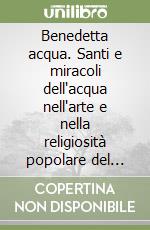 unilibro

Benedetta acqua. Santi e miracoli dell'acqua nell'arte e nella religiosità popolare del...

COPERTINA NON DISPONIBILE